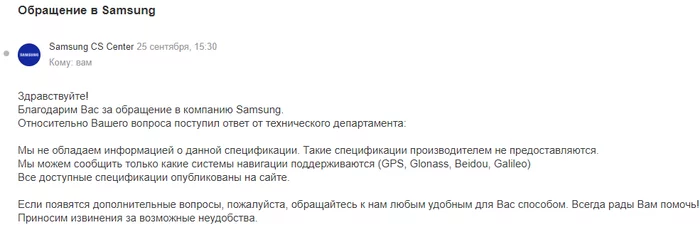 Обращение в Samsung

SAMSUNG

Samsung CS Center 25 сентября, 15:30
Кому: вам

Здравствуйте!
Благодарим Вас за обращение в компанию Samsung.
Относительно Вашего вопроса поступил ответ от технического департамента:

Мы не обладаем информацией о данной спецификации. Такие спецификации производителем не предоставляются.
Мы можем сообщить только какие системы навигации поддерживаются (GPS, Glonass, Beidou, Galileo)
Все доступные спецификации опубликованы на сайте.

Если появятся дополнительные вопросы, пожалуйста, обращайтесь к нам любым удобным для Вас способом. Всегда рады Вам помочь!
Приносим извинения за возможные неудобства.